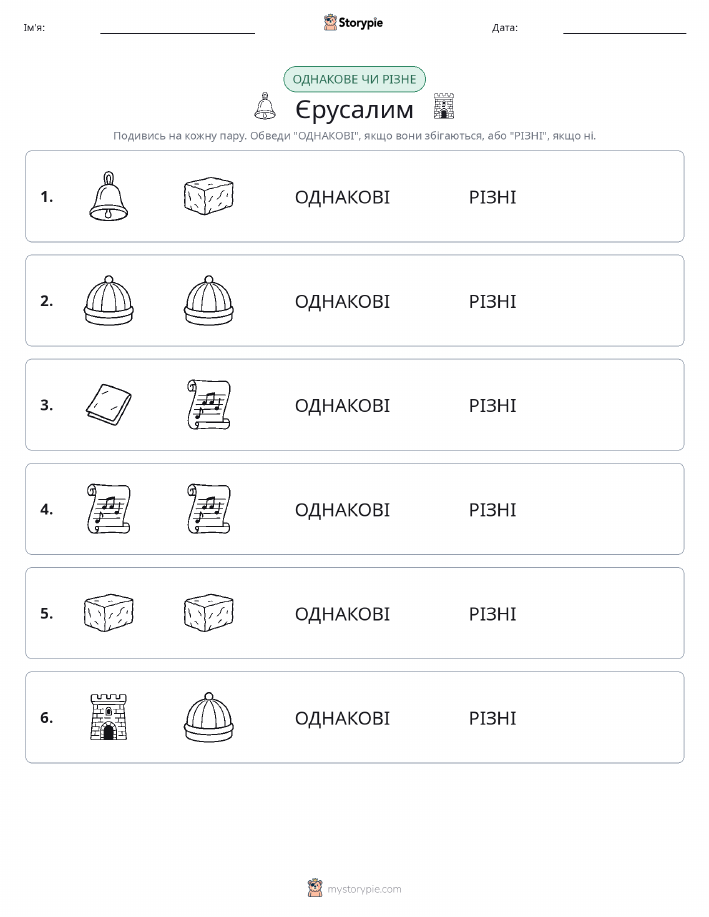 Ім'я:

Storypie

Дата:

ОДНАКОВЕ ЧИ РІЗНЕ

Єрусалим

Подивись на кожну пару. Обведи "ОДНАКОВІ", якщо вони збігаються, або "РІЗНІ", якщо ні.

1. ОДНАКОВІ РІЗНІ

2. ОДНАКОВІ РІЗНІ

3. ОДНАКОВІ РІЗНІ

4. ОДНАКОВІ РІЗНІ

5. ОДНАКОВІ РІЗНІ

6. ОДНАКОВІ РІЗНІ

mystorypie.com